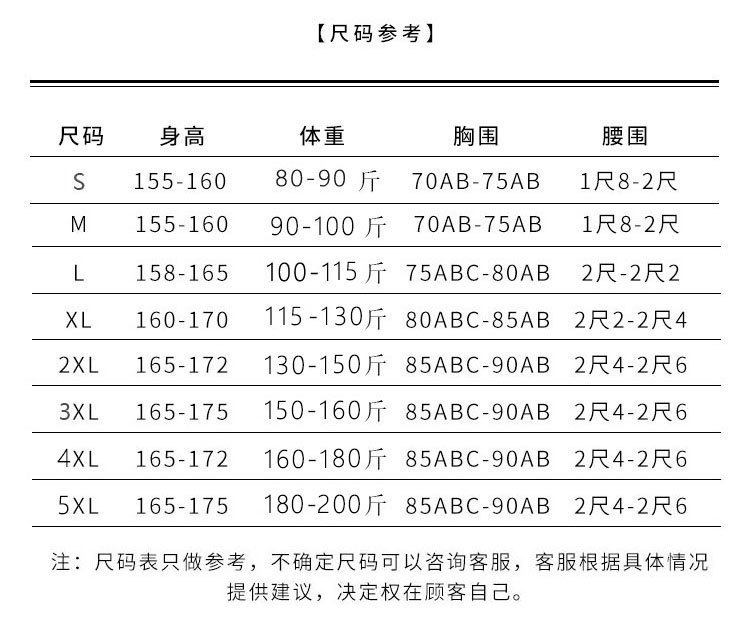 【尺码参考】

| 尺码 | 身高 | 体重 | 胸围 | 腰围 |
|---|---|---|---|---|
| S | 155-160 | 80-90 斤 | 70AB-75AB | 1尺8-2尺 |
| M | 155-160 | 90-100 斤 | 70AB-75AB | 1尺8-2尺 |
| L | 158-165 | 100-115 斤 | 75ABC-80AB | 2尺-2尺2 |
| XL | 160-170 | 115-130斤 | 80ABC-85AB | 2尺2-2尺4 |
| 2XL | 165-172 | 130-150斤 | 85ABC-90AB | 2尺4-2尺6 |
| 3XL | 165-175 | 150-160斤 | 85ABC-90AB | 2尺4-2尺6 |
| 4XL | 165-172 | 160-180斤 | 85ABC-90AB | 2尺4-2尺6 |
| 5XL | 165-175 | 180-200斤 | 85ABC-90AB | 2尺4-2尺6 |

注：尺码表只做参考，不确定尺码可以咨询客服，客服根据具体情况提供建议，决定权在顾客自己。